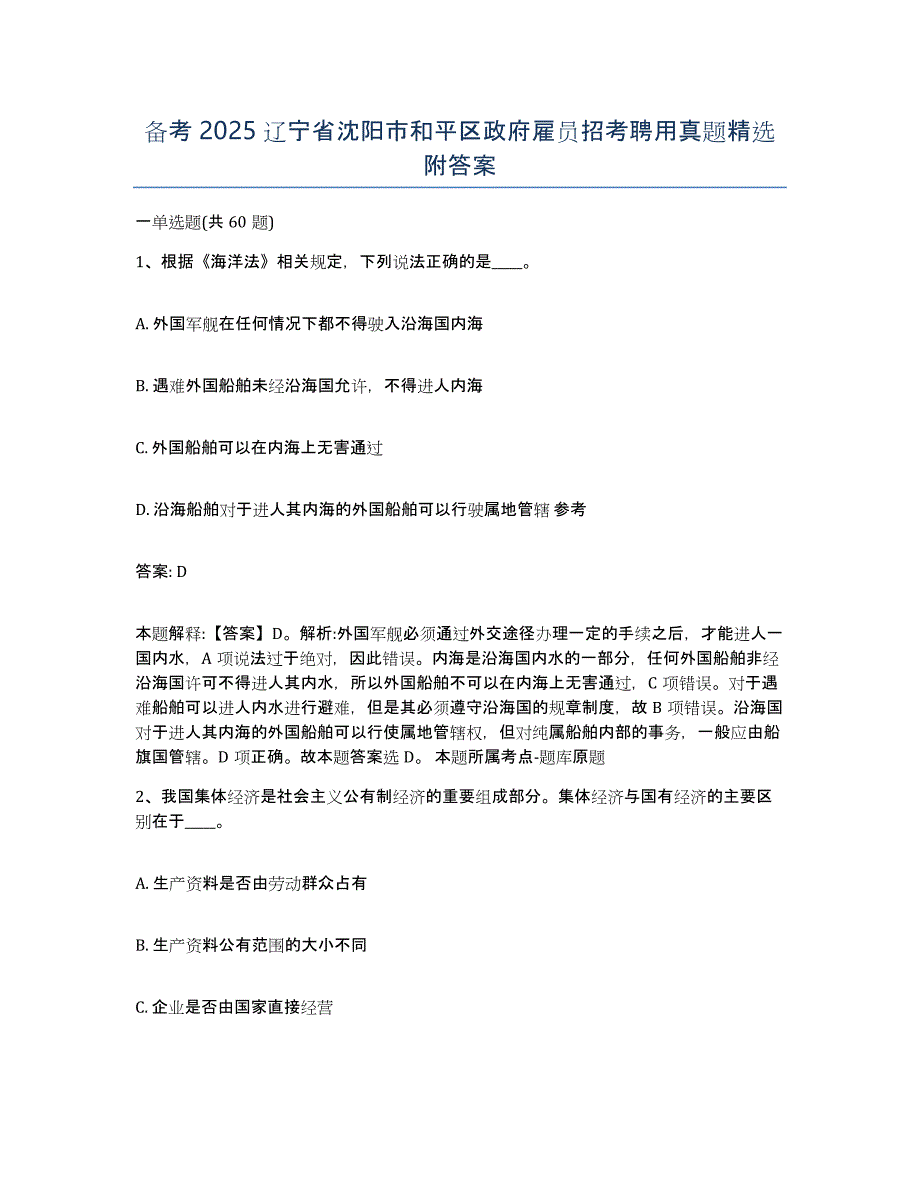 备考 2025 辽宁省沈阳市和平区政府雇员招考聘用真题精选附答案

一单选题(共 60 题)

1、根据《海洋法》相关规定，下列说法正确的是____。

A. 外国军舰在任何情况下都不得驶入沿海国内海

B. 遇难外国船舶未经沿海国允许，不得进人内海

C. 外国船舶可以在内海上无害通过

D. 沿海船舶对于进人其内海的外国船舶可以行驶属地管辖 参考

答案: D

本题解释:【答案】D。解析:外国军舰必须通过外交途径办理一定的手续之后，才能进人一国内水，A 项说法过于绝对，因此错误。内海是沿海国内水的一部分，任何外国船舶非经沿海国许可不得进人其内水，所以外国船舶不可以在内海上无害通过，C 项错误。对于遇难船舶可以进人内水进行避难，但是其必须遵守沿海国的规章制度，故 B 项错误。沿海国对于进人其内海的外国船舶可以行使属地管辖权，但对纯属船舶内部的事务，一般应由船旗国管辖。D 项正确。故本题答案选 D。 本题所属考点-题库原题

2、我国集体经济是社会主义公有制经济的重要组成部分。集体经济与国有经济的主要区别在于____。

A. 生产资料是否由劳动群众占有

B. 生产资料公有范围的大小不同

C. 企业是否由国家直接经营